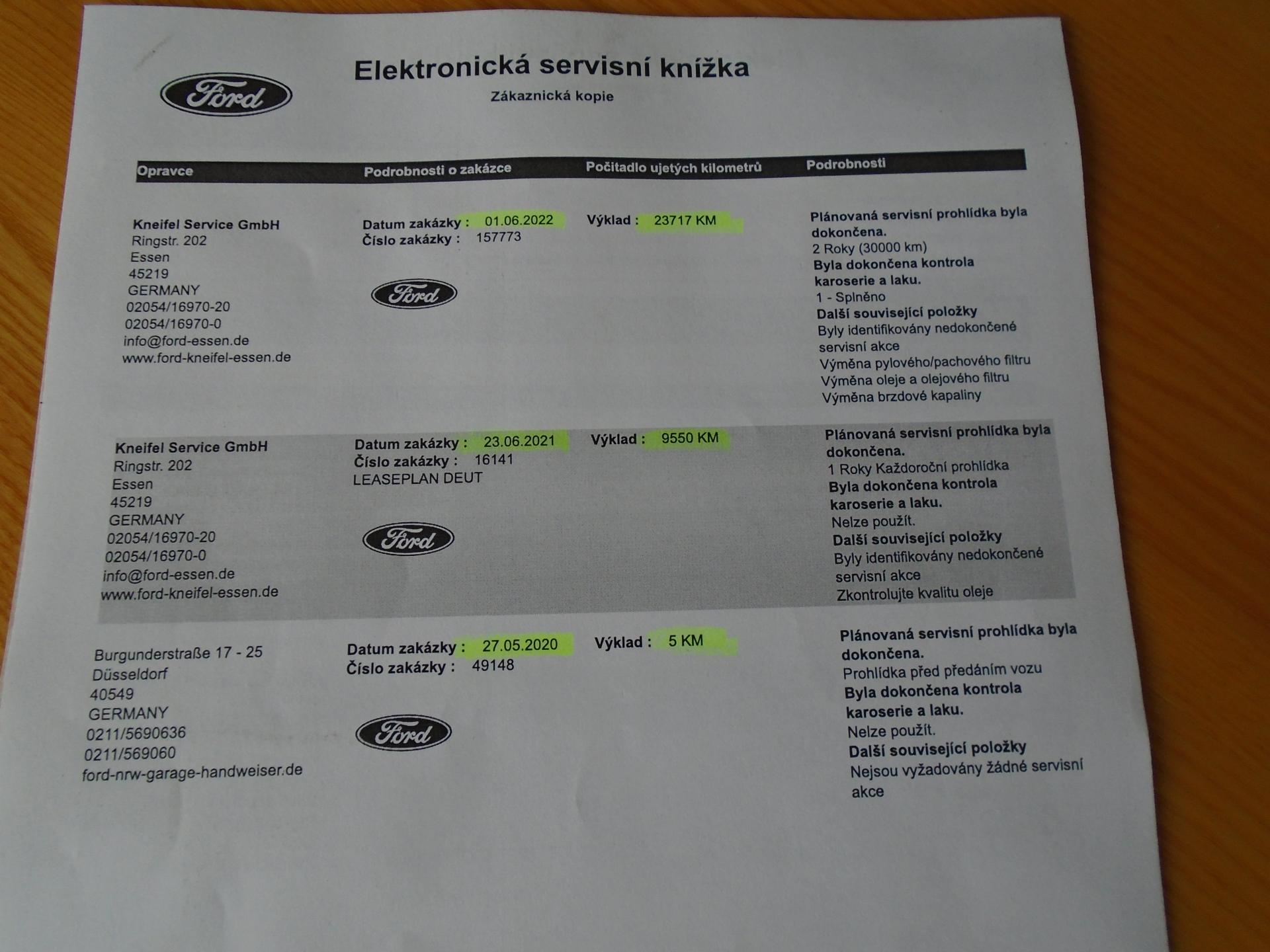 Ford

Elektronická servisní knížka

Zákaznická kopie

| Opravce | Podrobnosti o zakázce | Počitadlo ujetých kilometrů | Podrobnosti |
|---|---|---|---|
| Kneifel Service GmbH Ringstr. 202 Essen 45219 GERMANY 02054/16970-20 02054/16970-0 info@ford-essen.de www.ford-kneifel-essen.de | Datum zakázky : 01.06.2022 Číslo zakázky : 157773 Ford | Výklad : 23717 KM | Plánovaná servisní prohlídka byla dokončena. 2 Roky (30000 km) Byla dokončena kontrola karoserie a laku. 1 - Splněno Další související položky Byly identifikovány nedokončené servisní akce Výměna pylového/pachového filtru Výměna oleje a olejového filtru Výměna brzdové kapaliny |
| Kneifel Service GmbH Ringstr. 202 Essen 45219 GERMANY 02054/16970-20 02054/16970-0 info@ford-essen.de www.ford-kneifel-essen.de | Datum zakázky : 23.06.2021 Číslo zakázky : 16141 LEASEPLAN DEUT Ford | Výklad : 9550 KM | Plánovaná servisní prohlídka byla dokončena. 1 Roky Každoroční prohlídka Byla dokončena kontrola karoserie a laku. Nelze použít. Další související položky Byly identifikovány nedokončené servisní akce Zkontrolujte kvalitu oleje |
| Burgunderstraße 17 - 25 Düsseldorf 40549 GERMANY 0211/5690636 0211/569060 ford-nrw-garage-handweiser.de | Datum zakázky : 27.05.2020 Číslo zakázky : 49148 Ford | Výklad : 5 KM | Plánovaná servisní prohlídka byla dokončena. Prohlídka před předáním vozu Byla dokončena kontrola karoserie a laku. Nelze použít. Další související položky Nejsou vyžadovány žádné servisní akce |